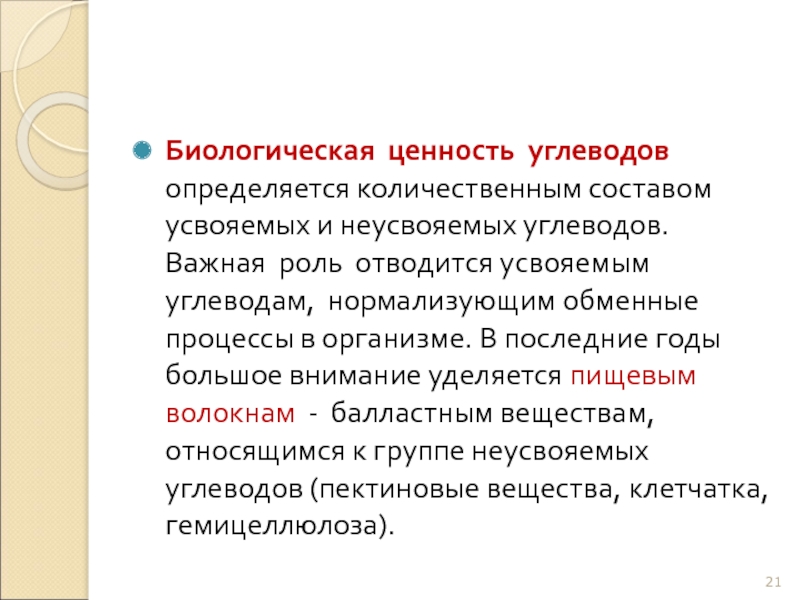 Биологическая ценность углеводов определяется количественным составом усвояемых и неусвояемых углеводов. Важная роль отводится усвояемым углеводам, нормализующим обменные процессы в организме. В последние годы большое внимание уделяется пищевым волокнам - балластным веществам, относящимся к группе неусвояемых углеводов (пектиновые вещества, клетчатка, гемицеллюлоза).

21